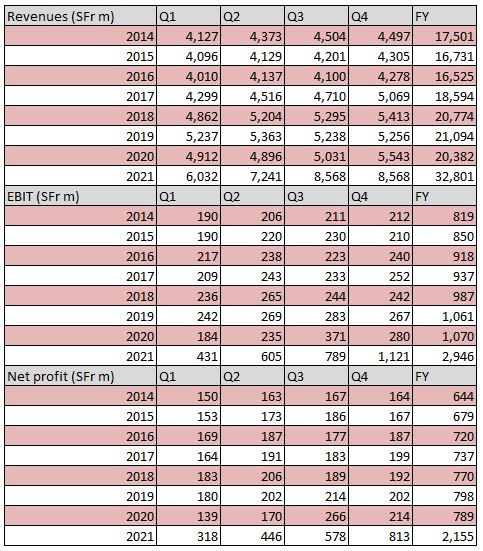 | Revenues (SFr m) | Q1 | Q2 | Q3 | Q4 | FY |
|---|---|---|---|---|---|
| 2014 | 4,127 | 4,373 | 4,504 | 4,497 | 17,501 |
| 2015 | 4,096 | 4,129 | 4,201 | 4,305 | 16,731 |
| 2016 | 4,010 | 4,137 | 4,100 | 4,278 | 16,525 |
| 2017 | 4,299 | 4,516 | 4,710 | 5,069 | 18,594 |
| 2018 | 4,862 | 5,204 | 5,295 | 5,413 | 20,774 |
| 2019 | 5,237 | 5,363 | 5,238 | 5,256 | 21,094 |
| 2020 | 4,912 | 4,896 | 5,031 | 5,543 | 20,382 |
| 2021 | 6,032 | 7,241 | 8,568 | 8,568 | 32,801 |
| EBIT (SFr m) | Q1 | Q2 | Q3 | Q4 | FY |
| 2014 | 190 | 206 | 211 | 212 | 819 |
| 2015 | 190 | 220 | 230 | 210 | 850 |
| 2016 | 217 | 238 | 223 | 240 | 918 |
| 2017 | 209 | 243 | 233 | 252 | 937 |
| 2018 | 236 | 265 | 244 | 242 | 987 |
| 2019 | 242 | 269 | 283 | 267 | 1,061 |
| 2020 | 184 | 235 | 371 | 280 | 1,070 |
| 2021 | 431 | 605 | 789 | 1,121 | 2,946 |
| Net profit (SFr m) | Q1 | Q2 | Q3 | Q4 | FY |
| 2014 | 150 | 163 | 167 | 164 | 644 |
| 2015 | 153 | 173 | 186 | 167 | 679 |
| 2016 | 169 | 187 | 177 | 187 | 720 |
| 2017 | 164 | 191 | 183 | 199 | 737 |
| 2018 | 183 | 206 | 189 | 192 | 770 |
| 2019 | 180 | 202 | 214 | 202 | 798 |
| 2020 | 139 | 170 | 266 | 214 | 789 |
| 2021 | 318 | 446 | 578 | 813 | 2,155 |